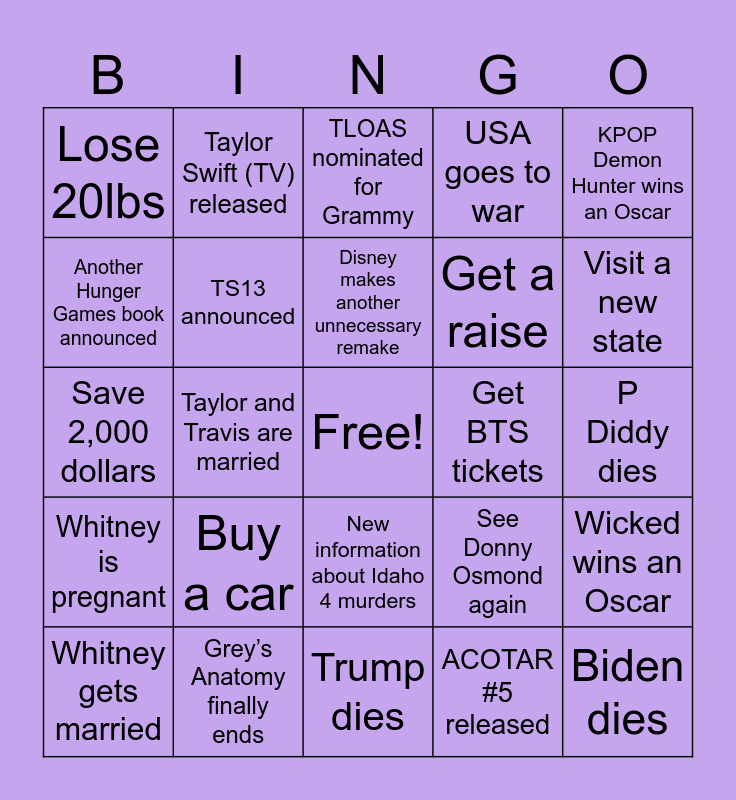 | B | I | N | G | O |
|---|---|---|---|---|
| Lose 20lbs | Taylor Swift (TV) released | TLOAS nominated for Grammy | USA goes to war | KPOP Demon Hunter wins an Oscar |
| Another Hunger Games book announced | TS13 announced | Disney makes another unnecessary remake | Get a raise | Visit a new state |
| Save 2,000 dollars | Taylor and Travis are married | Free! | Get BTS tickets | P Diddy dies |
| Whitney is pregnant | Buy a car | New information about Idaho 4 murders | See Donny Osmond again | Wicked wins an Oscar |
| Whitney gets married | Grey's Anatomy finally ends | Trump dies | ACOTAR #5 released | Biden dies |